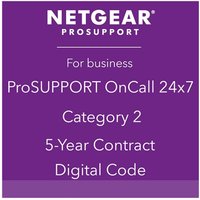 NETGEAR®
PROSUPPORT

For business

ProSUPPORT OnCall 24x7

Category 2

5-Year Contract

Digital Code